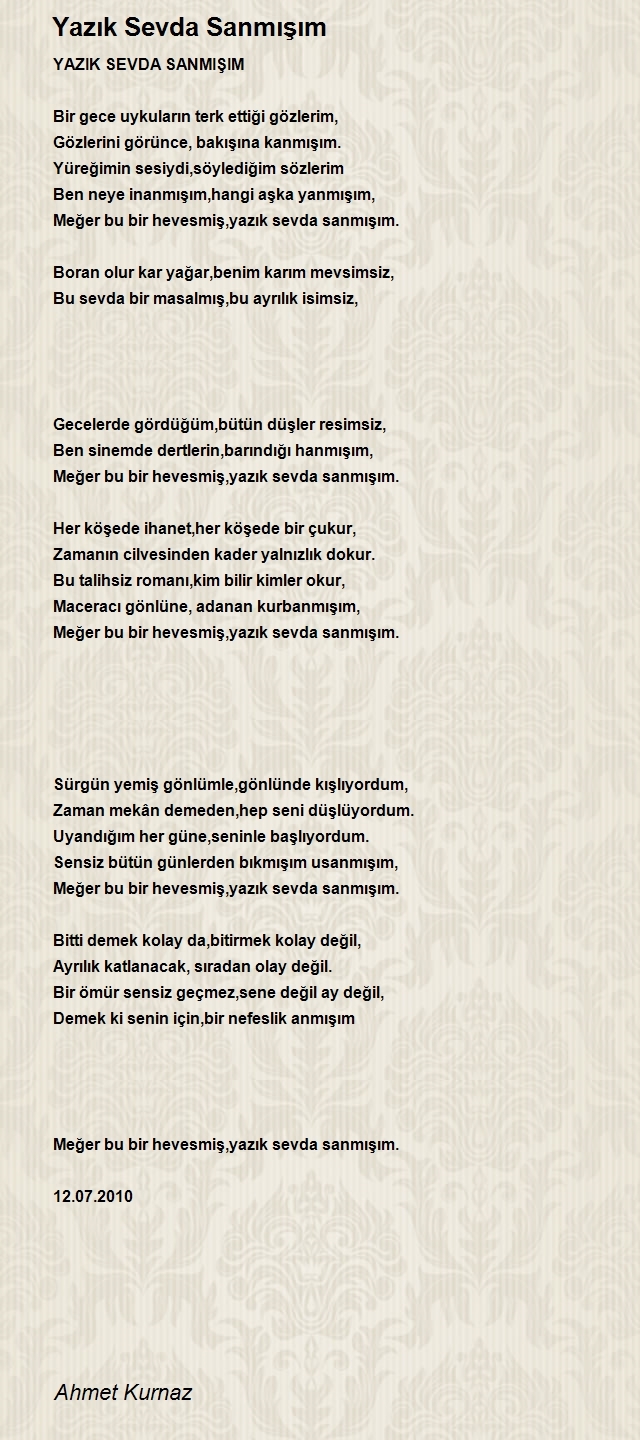 Yazık Sevda Sanmışım

YAZIK SEVDA SANMIŞIM

Bir gece uykuların terk ettiği gözlerim,
Gözlerini görünce, bakışına kanmışım.
Yüreğimin sesiydi,söylediğim sözlerim
Ben neye inanmışım,hangi aşka yanmışım,
Meğer bu bir hevesmiş,yazık sevda sanmışım.

Boran olur kar yağar,benim karım mevsimsiz,
Bu sevda bir masalmış,bu ayrılık isimsiz,

Gecelerde gördüğüm,bütün düşler resimsiz,
Ben sinemde dertlerin,barındığı hanmışım,
Meğer bu bir hevesmiş,yazık sevda sanmışım.

Her köşede ihanet,her köşede bir çukur,
Zamanın cilvesinden kader yalnızlık dokur.
Bu talihsiz romanı,kim bilir kimler okur,
Maceracı gönlüne, adanan kurbanmışım,
Meğer bu bir hevesmiş,yazık sevda sanmışım.

Sürgün yemiş gönlümle,gönlünde kışlıyordum,
Zaman mekân demeden,hep seni düşlüyordum.
Uyandığım her güne,seninle başlıyordum.
Sensiz bütün günlerden bıkmışım usanmışım,
Meğer bu bir hevesmiş,yazık sevda sanmışım.

Bitti demek kolay da,bitirmek kolay değil,
Ayrılık katlanacak, sıradan olay değil.
Bir ömür sensiz geçmez,sene değil ay değil,
Demek ki senin için,bir nefeslik anmışım

Meğer bu bir hevesmiş,yazık sevda sanmışım.

12.07.2010

Ahmet Kurnaz